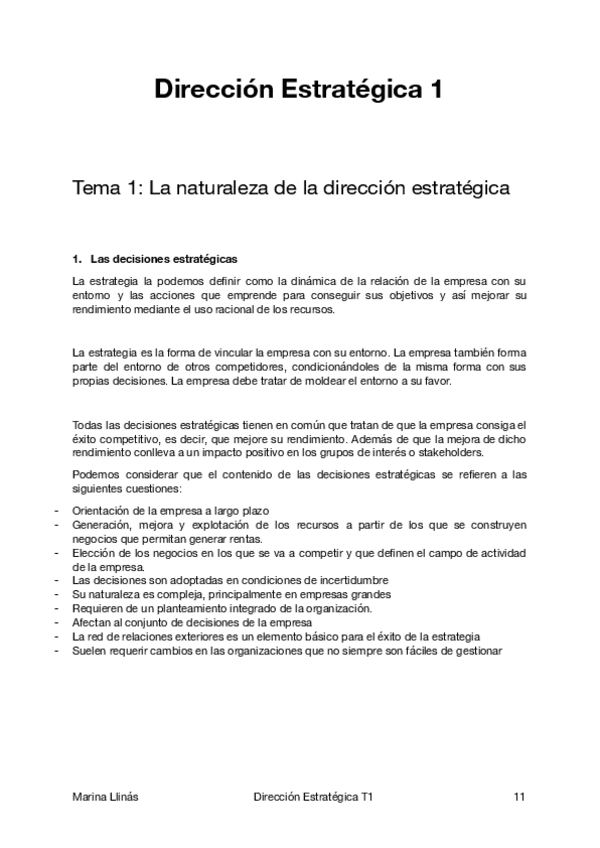 Dirección Estratégica 1

Tema 1: La naturaleza de la dirección estratégica

1. Las decisiones estratégicas

La estrategia la podemos definir como la dinámica de la relación de la empresa con su entorno y las acciones que emprende para conseguir sus objetivos y así mejorar su rendimiento mediante el uso racional de los recursos.

La estrategia es la forma de vincular la empresa con su entorno. La empresa también forma parte del entorno de otros competidores, condicionándoles de la misma forma con sus propias decisiones. La empresa debe tratar de moldear el entorno a su favor.

Todas las decisiones estratégicas tienen en común que tratan de que la empresa consiga el éxito competitivo, es decir, que mejore su rendimiento. Además de que la mejora de dicho rendimiento conlleva a un impacto positivo en los grupos de interés o stakeholders.

Podemos considerar que el contenido de las decisiones estratégicas se refieren a las siguientes cuestiones:

- Orientación de la empresa a largo plazo
- Generación, mejora y explotación de los recursos a partir de los que se construyen negocios que permitan generar rentas.
- Elección de los negocios en los que se va a competir y que definen el campo de actividad de la empresa.
- Las decisiones son adoptadas en condiciones de incertidumbre
- Su naturaleza es compleja, principalmente en empresas grandes
- Requieren de un planteamiento integrado de la organización.
- Afectan al conjunto de decisiones de la empresa
- La red de relaciones exteriores es un elemento básico para el éxito de la estrategia
- Suelen requerir cambios en las organizaciones que no siempre son fáciles de gestionar

Marina Llinás Dirección Estratégica T1 11